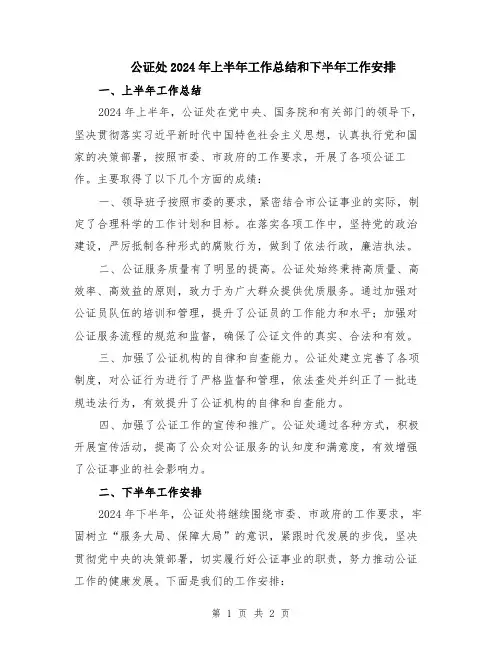 公证处2024年上半年工作总结和下半年工作安排

一、上半年工作总结

2024年上半年，公证处在党中央、国务院和有关部门的领导下，坚决贯彻落实习近平新时代中国特色社会主义思想，认真执行党和国家的决策部署，按照市委、市政府的工作要求，开展了各项公证工作。主要取得了以下几个方面的成绩：

一、领导班子按照市委的要求，紧密结合市公证事业的实际，制定了合理科学的工作计划和目标。在落实各项工作中，坚持党的政治建设，严厉抵制各种形式的腐败行为，做到了依法行政，廉洁执法。

二、公证服务质量有了明显的提高。公证处始终秉持高质量、高效率、高效益的原则，致力于为广大群众提供优质服务。通过加强对公证员队伍的培训和管理，提升了公证员的工作能力和水平；加强对公证服务流程的规范和监督，确保了公证文件的真实、合法和有效。

三、加强了公证机构的自律和自查能力。公证处建立完善了各项制度，对公证行为进行了严格监督和管理，依法查处并纠正了一批违规违法行为，有效提升了公证机构的自律和自查能力。

四、加强了公证工作的宣传和推广。公证处通过各种方式，积极开展宣传活动，提高了公众对公证服务的认知度和满意度，有效增强了公证事业的社会影响力。

二、下半年工作安排

2024年下半年，公证处将继续围绕市委、市政府的工作要求，牢固树立“服务大局、保障大局”的意识，紧跟时代发展的步伐，坚决贯彻党中央的决策部署，切实履行好公证事业的职责，努力推动公证工作的健康发展。下面是我们的工作安排：

第 1 页 共 2 页